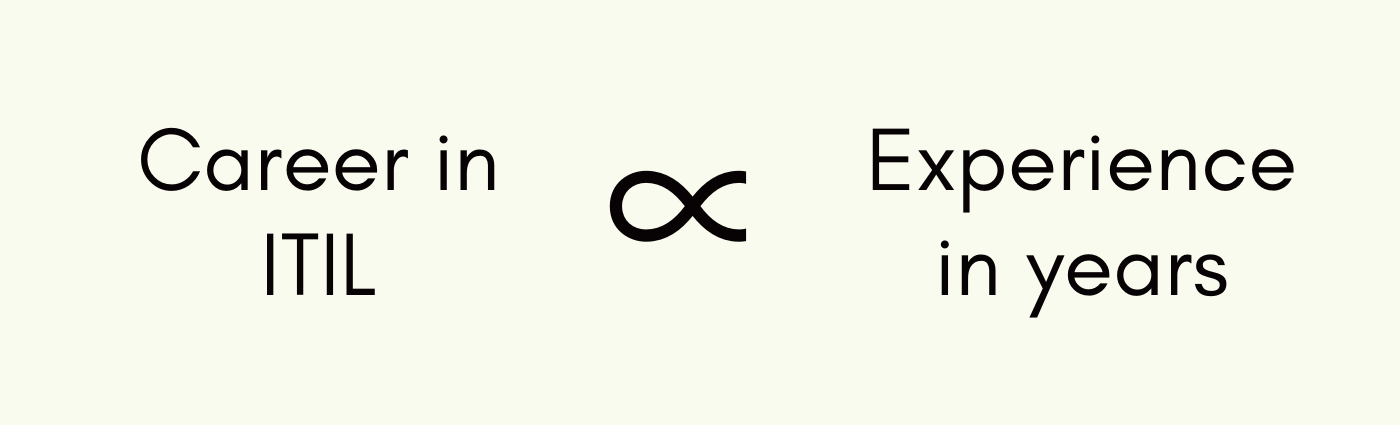 Career in ITIL $\propto$ Experience in years